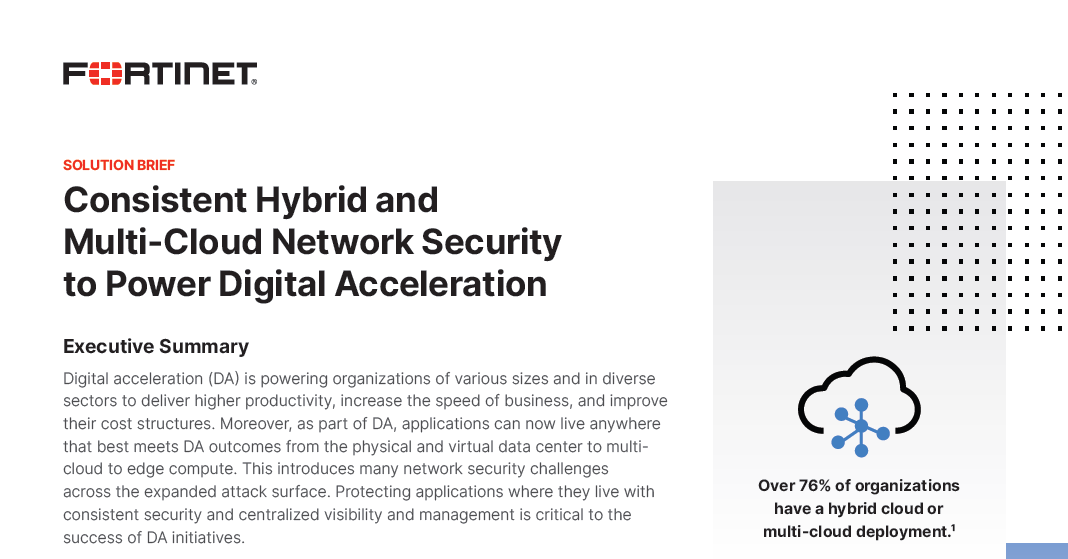 FORTINET

SOLUTION BRIEF

Consistent Hybrid and Multi-Cloud Network Security to Power Digital Acceleration

Executive Summary

Digital acceleration (DA) is powering organizations of various sizes and in diverse sectors to deliver higher productivity, increase the speed of business, and improve their cost structures. Moreover, as part of DA, applications can now live anywhere that best meets DA outcomes from the physical and virtual data center to multi-cloud to edge compute. This introduces many network security challenges across the expanded attack surface. Protecting applications where they live with consistent security and centralized visibility and management is critical to the success of DA initiatives.

Over 76% of organizations have a hybrid cloud or multi-cloud deployment.$^1$